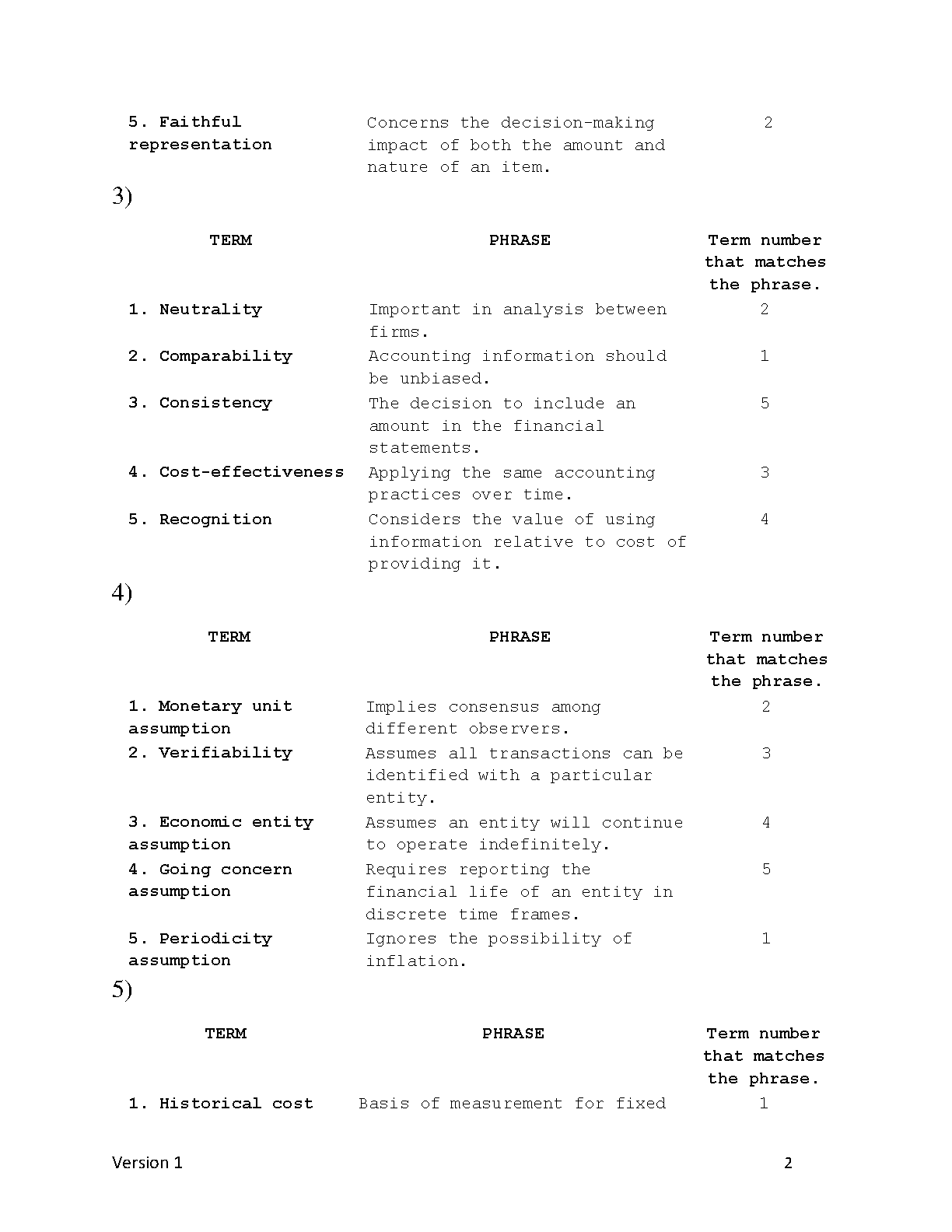 | | | |
|---|---|---|
| 5. Faithful representation | Concerns the decision-making impact of both the amount and nature of an item. | 2 |

3)

| TERM | PHRASE | Term number that matches the phrase. |
|---|---|---|
| 1. Neutrality | Important in analysis between firms. | 2 |
| 2. Comparability | Accounting information should be unbiased. | 1 |
| 3. Consistency | The decision to include an amount in the financial statements. | 5 |
| 4. Cost-effectiveness | Applying the same accounting practices over time. | 3 |
| 5. Recognition | Considers the value of using information relative to cost of providing it. | 4 |

4)

| TERM | PHRASE | Term number that matches the phrase. |
|---|---|---|
| 1. Monetary unit assumption | Implies consensus among different observers. | 2 |
| 2. Verifiability | Assumes all transactions can be identified with a particular entity. | 3 |
| 3. Economic entity assumption | Assumes an entity will continue to operate indefinitely. | 4 |
| 4. Going concern assumption | Requires reporting the financial life of an entity in discrete time frames. | 5 |
| 5. Periodicity assumption | Ignores the possibility of inflation. | 1 |

5)

| TERM | PHRASE | Term number that matches the phrase. |
|---|---|---|
| 1. Historical cost | Basis of measurement for fixed | 1 |

Version 1 2